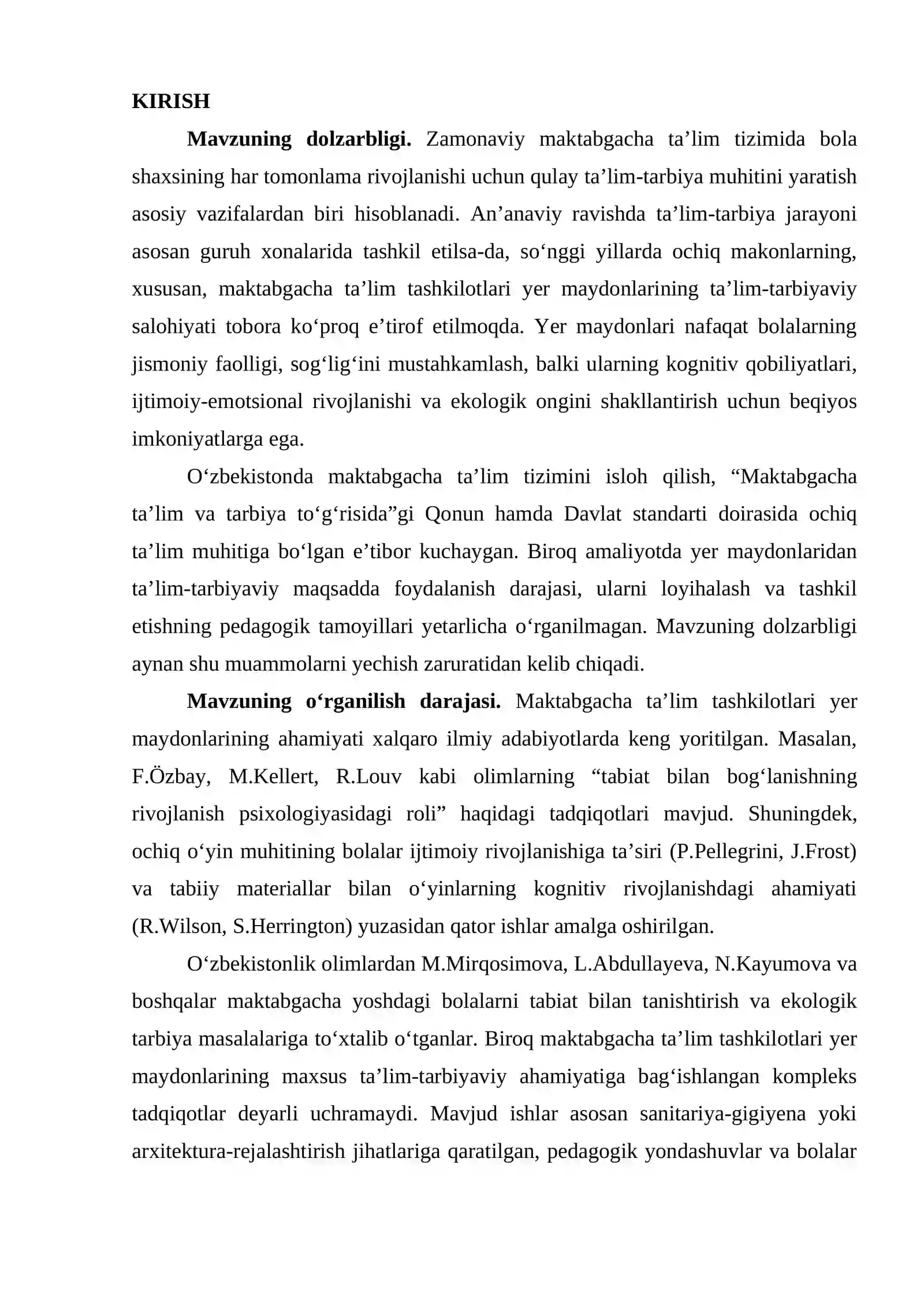 KIRISH

Mavzuning dolzarbligi. Zamonaviy maktabgacha ta'lim tizimida bola shaxsining har tomonlama rivojlanishi uchun qulay ta'lim-tarbiya muhitini yaratish asosiy vazifalardan biri hisoblanadi. An'anaviy ravishda ta'lim-tarbiya jarayoni asosan guruh xonalarida tashkil etilsa-da, so'nggi yillarda ochiq makonlarning, xususan, maktabgacha ta'lim tashkilotlari yer maydonlarining ta'lim-tarbiyaviy salohiyati tobora ko'proq e'tirof etilmoqda. Yer maydonlari nafaqat bolalarning jismoniy faolligi, sog'lig'ini mustahkamlash, balki ularning kognitiv qobiliyatlari, ijtimoiy-emotsional rivojlanishi va ekologik ongini shakllantirish uchun beqiyos imkoniyatlarga ega.

O'zbekistonda maktabgacha ta'lim tizimini isloh qilish, "Maktabgacha ta'lim va tarbiya to'g'risida"gi Qonun hamda Davlat standarti doirasida ochiq ta'lim muhitiga bo'lgan e'tibor kuchaygan. Biroq amaliyotda yer maydonlaridan ta'lim-tarbiyaviy maqsadda foydalanish darajasi, ularni loyihalash va tashkil etishning pedagogik tamoyillari yetarlicha o'rganilmagan. Mavzuning dolzarbligi aynan shu muammolarni yechish zaruratidan kelib chiqadi.

Mavzuning o'rganilish darajasi. Maktabgacha ta'lim tashkilotlari yer maydonlarining ahamiyati xalqaro ilmiy adabiyotlarda keng yoritilgan. Masalan, F.Özbay, M.Kellert, R.Louv kabi olimlarning "tabiat bilan bog'lanishning rivojlanish psixologiyasidagi roli" haqidagi tadqiqotlari mavjud. Shuningdek, ochiq o'yin muhitining bolalar ijtimoiy rivojlanishiga ta'siri (P.Pellegrini, J.Frost) va tabiiy materiallar bilan o'yinlarning kognitiv rivojlanishdagi ahamiyati (R.Wilson, S.Herrington) yuzasidan qator ishlar amalga oshirilgan.

O'zbekistonlik olimlardan M.Mirqosimova, L.Abdullayeva, N.Kayumova va boshqalar maktabgacha yoshdagi bolalarni tabiat bilan tanishtirish va ekologik tarbiya masalalariga to'xtalib o'tganlar. Biroq maktabgacha ta'lim tashkilotlari yer maydonlarining maxsus ta'lim-tarbiyaviy ahamiyatiga bag'ishlangan kompleks tadqiqotlar deyarli uchramaydi. Mavjud ishlar asosan sanitariya-gigiyena yoki arxitektura-rejalashtirish jihatlariga qaratilgan, pedagogik yondashuvlar va bolalar